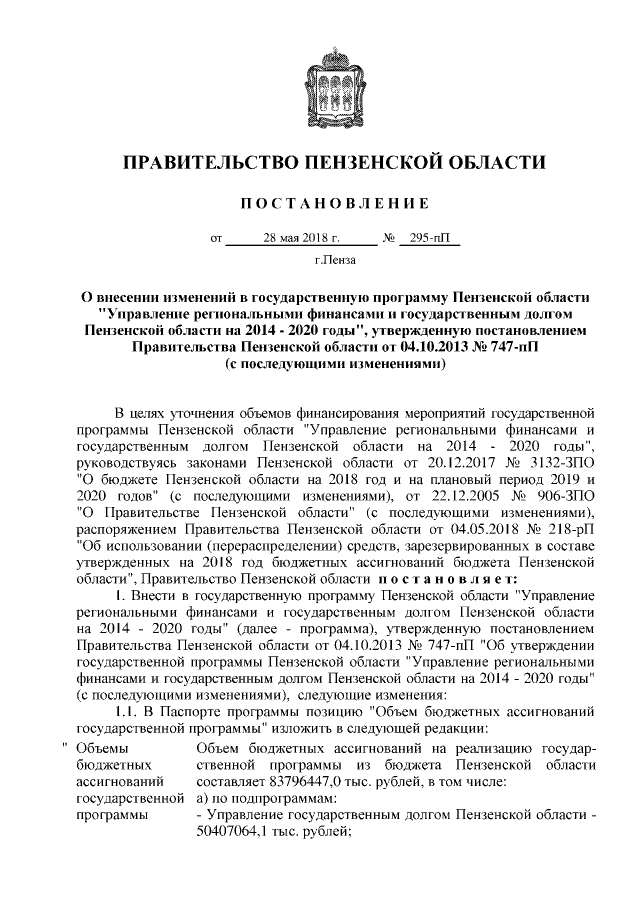 ПРАВИТЕЛЬСТВО ПЕНЗЕНСКОЙ ОБЛАСТИ

ПОСТАНОВЛЕНИЕ

от 28 мая 2018 г. № 295-пП

г.Пенза

О внесении изменений в государственную программу Пензенской области "Управление региональными финансами и государственным долгом Пензенской области на 2014 - 2020 годы", утвержденную постановлением Правительства Пензенской области от 04.10.2013 № 747-пП (с последующими изменениями)

В целях уточнения объемов финансирования мероприятий государственной программы Пензенской области "Управление региональными финансами и государственным долгом Пензенской области на 2014 - 2020 годы", руководствуясь законами Пензенской области от 20.12.2017 № 3132-ЗПО "О бюджете Пензенской области на 2018 год и на плановый период 2019 и 2020 годов" (с последующими изменениями), от 22.12.2005 № 906-ЗПО "О Правительстве Пензенской области" (с последующими изменениями), распоряжением Правительства Пензенской области от 04.05.2018 № 218-рП "Об использовании (перераспределении) средств, зарезервированных в составе утвержденных на 2018 год бюджетных ассигнований бюджета Пензенской области", Правительство Пензенской области постановляет:

1. Внести в государственную программу Пензенской области "Управление региональными финансами и государственным долгом Пензенской области на 2014 - 2020 годы" (далее - программа), утвержденную постановлением Правительства Пензенской области от 04.10.2013 № 747-пП "Об утверждении государственной программы Пензенской области "Управление региональными финансами и государственным долгом Пензенской области на 2014 - 2020 годы" (с последующими изменениями), следующие изменения:

1.1. В Паспорте программы позицию "Объем бюджетных ассигнований государственной программы" изложить в следующей редакции:

| " Объемы бюджетных ассигнований государственной программы | Объем бюджетных ассигнований на реализацию государственной программы из бюджета Пензенской области составляет 83796447,0 тыс. рублей, в том числе: а) по подпрограммам: - Управление государственным долгом Пензенской области - 50407064,1 тыс. рублей; |
|---|---|